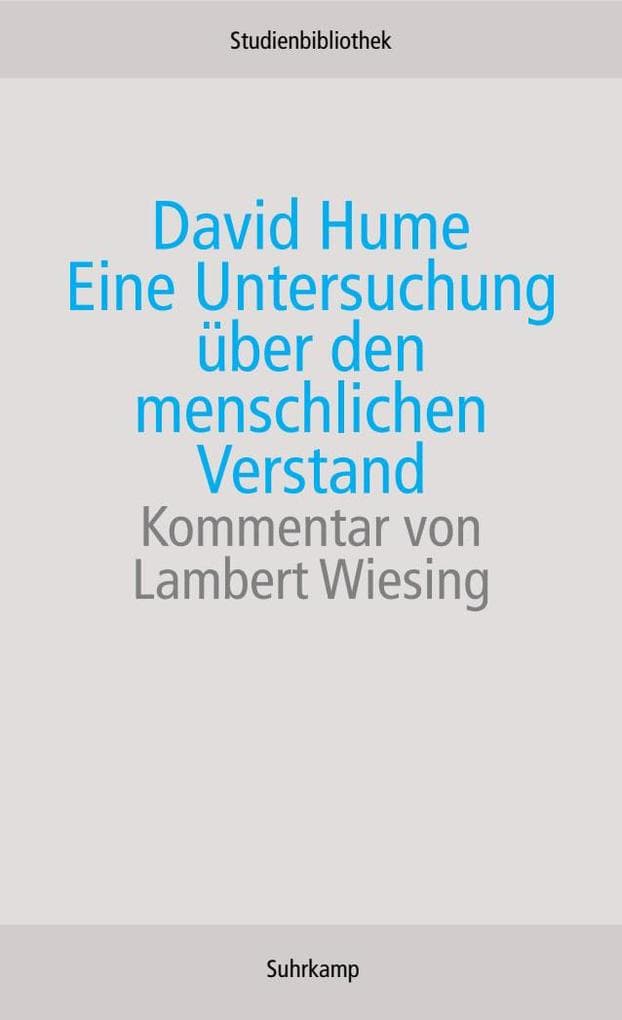 Studienbibliothek

David Hume
Eine Untersuchung über den menschlichen Verstand
Kommentar von Lambert Wiesing

Suhrkamp